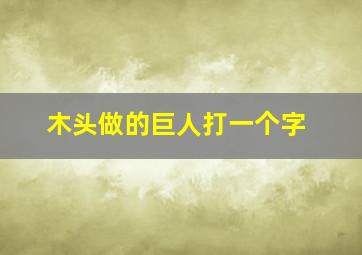 木头做的巨人打一个字